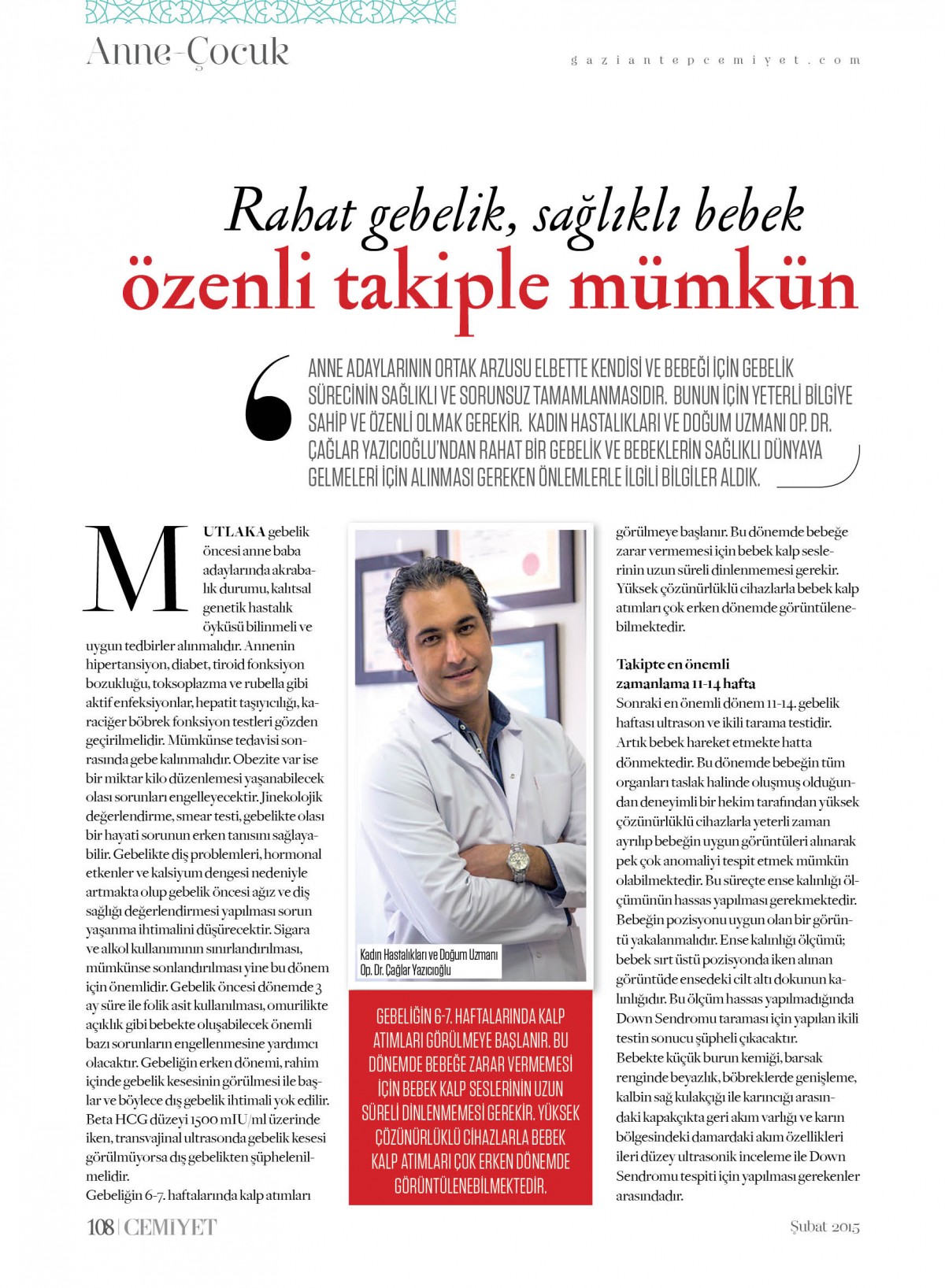 Anne-Çocuk

gaziantepcemiyet.com

Rahat gebelik, sağlıklı bebek
özenli takiple mümkün

ANNE ADAYLARININ ORTAK ARZUSU ELBETTE KENDİSİ VE BEBEĞİ İÇİN GEBELİK SÜRECİNİN SAĞLIKLI VE SORUNSUZ TAMAMLANMASIDIR. BUNUN İÇİN YETERLİ BİLGİYE SAHİP VE ÖZENLİ OLMAK GEREKİR. KADIN HASTALIKLARI VE DOĞUM UZMANI OP. DR. ÇAĞLAR YAZICIOĞLU'NDAN RAHAT BİR GEBELİK VE BEBEKLERİN SAĞLIKLI DÜNYAYA GELMELERİ İÇİN ALINMASI GEREKEN ÖNLEMLERLE İLGİLİ BİLGİLER ALDIK.

MUTLAKA gebelik öncesi anne baba adaylarında akrabalık durumu, kalıtsal genetik hastalık öyküsü bilinmeli ve uygun tedbirler alınmalıdır. Annenin hipertansiyon, diabet, tiroid fonksiyon bozukluğu, toksoplazma ve rubella gibi aktif enfeksiyonlar, hepatit taşıyıcılığı, karaciğer böbrek fonksiyon testleri gözden geçirilmelidir. Mümkünse tedavisi sonrasında gebe kalınmalıdır. Obezite var ise bir miktar kilo düzenlemesi yaşanabilecek olası sorunları engelleyecektir. Jinekolojik değerlendirme, smear testi, gebelikte olası bir hayati sorunun erken tanısını sağlayabilir. Gebelikte diş problemleri, hormonal etkenler ve kalsiyum dengesi nedeniyle artmakta olup gebelik öncesi ağız ve diş sağlığı değerlendirmesi yapılması sorun yaşanma ihtimalini düşürecektir. Sigara ve alkol kullanımının sınırlandırılması, mümkünse sonlandırılması yine bu dönem için önemlidir. Gebelik öncesi dönemde 3 ay süre ile folik asit kullanılması, omurilikte açıklık gibi bebekte oluşabilecek önemli bazı sorunların engellenmesine yardımcı olacaktır. Gebeliğin erken dönemi, rahim içinde gebelik kesesinin görülmesi ile başlar ve böylece dış gebelik ihtimali yok edilir. Beta HCG düzeyi 1500 mIU/ml üzerinde iken, transvajinal ultrasonda gebelik kesesi görülmüyorsa dış gebelikten şüphelenilmelidir.
Gebeliğin 6-7. haftalarında kalp atımları

Kadın Hastalıkları ve Doğum Uzmanı
Op. Dr. Çağlar Yazıcıoğlu

GEBELİĞİN 6-7. HAFTALARINDA KALP ATIMLARI GÖRÜLMEYE BAŞLANIR. BU DÖNEMDE BEBEĞE ZARAR VERMEMESİ İÇİN BEBEK KALP SESLERİNİN UZUN SÜRELİ DİNLENMEMESİ GEREKİR. YÜKSEK ÇÖZÜNÜRLÜKLÜ CİHAZLARLA BEBEK KALP ATIMLARI ÇOK ERKEN DÖNEMDE GÖRÜNTÜLENEBİLMEKTEDİR.

görülmeye başlanır. Bu dönemde bebeğe zarar vermemesi için bebek kalp seslerinin uzun süreli dinlenmemesi gerekir. Yüksek çözünürlüklü cihazlarla bebek kalp atımları çok erken dönemde görüntülenebilmektedir.

Takipte en önemli zamanlama 11-14 hafta
Sonraki en önemli dönem 11-14. gebelik haftası ultrason ve ikili tarama testidir. Artık bebek hareket etmekte hatta dönmektedir. Bu dönemde bebeğin tüm organları taslak halinde oluşmuş olduğundan deneyimli bir hekim tarafından yüksek çözünürlüklü cihazlarla yeterli zaman ayrılıp bebeğin uygun görüntüleri alınarak pek çok anomaliyi tespit etmek mümkün olabilmektedir. Bu süreçte ense kalınlığı ölçümünün hassas yapılması gerekmektedir. Bebeğin pozisyonu uygun olan bir görüntü yakalanmalıdır. Ense kalınlığı ölçümü; bebek sırt üstü pozisyonda iken alınan görüntüde ensedeki cilt altı dokunun kalınlığıdır. Bu ölçüm hassas yapılmadığında Down Sendromu taraması için yapılan ikili testin sonucu şüpheli çıkacaktır.
Bebekte küçük burun kemiği, barsak renginde beyazlık, böbreklerde genişleme, kalbin sağ kulakçığı ile karıncığı arasındaki kapakçıkta geri akım varlığı ve karın bölgesindeki damardaki akım özellikleri ileri düzey ultrasonik inceleme ile Down Sendromu tespiti için yapılması gerekenler arasındadır.

108 | CEMİYET

Şubat 2015